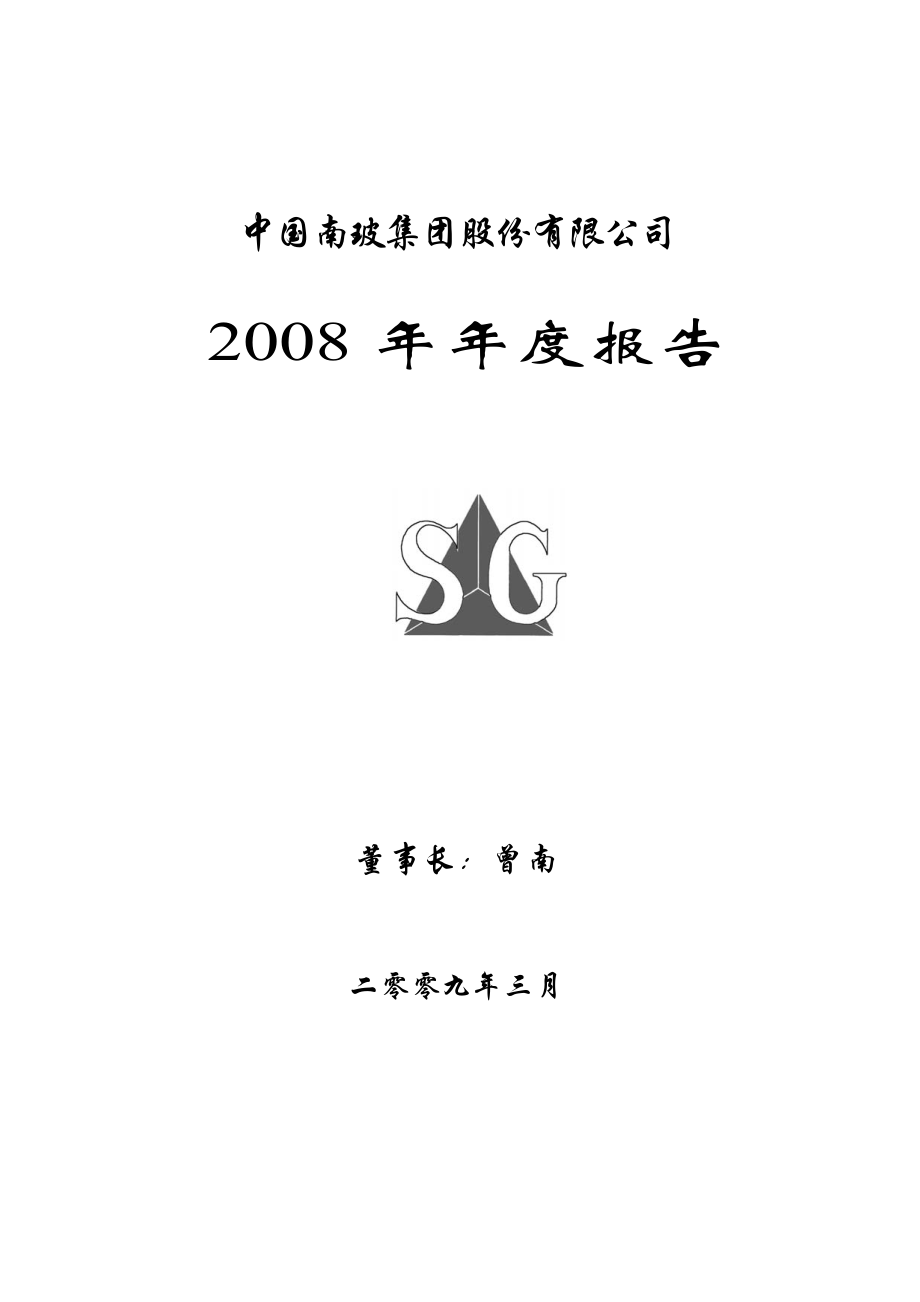 中国南玻集团股份有限公司

2008 年年度报告

SG

董事长：曾南

二零零九年三月